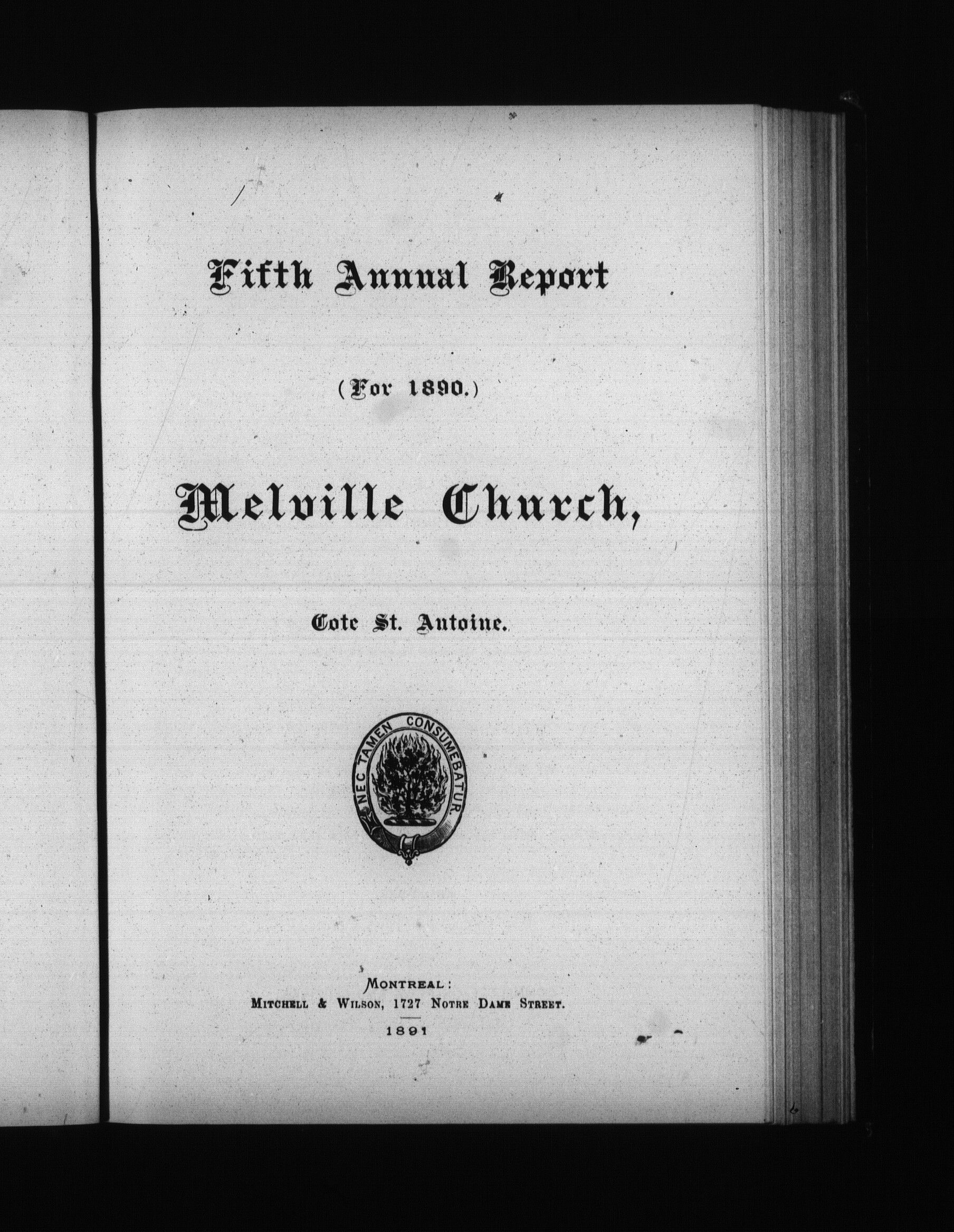 Fifth Annual Report

(For 1890.)

Melville Church,

Cote St. Antoine.

NEC TAMEN CONSUMEBATUR.

MONTREAL:
MITCHELL & WILSON, 1727 NOTRE DAME STREET.
1891